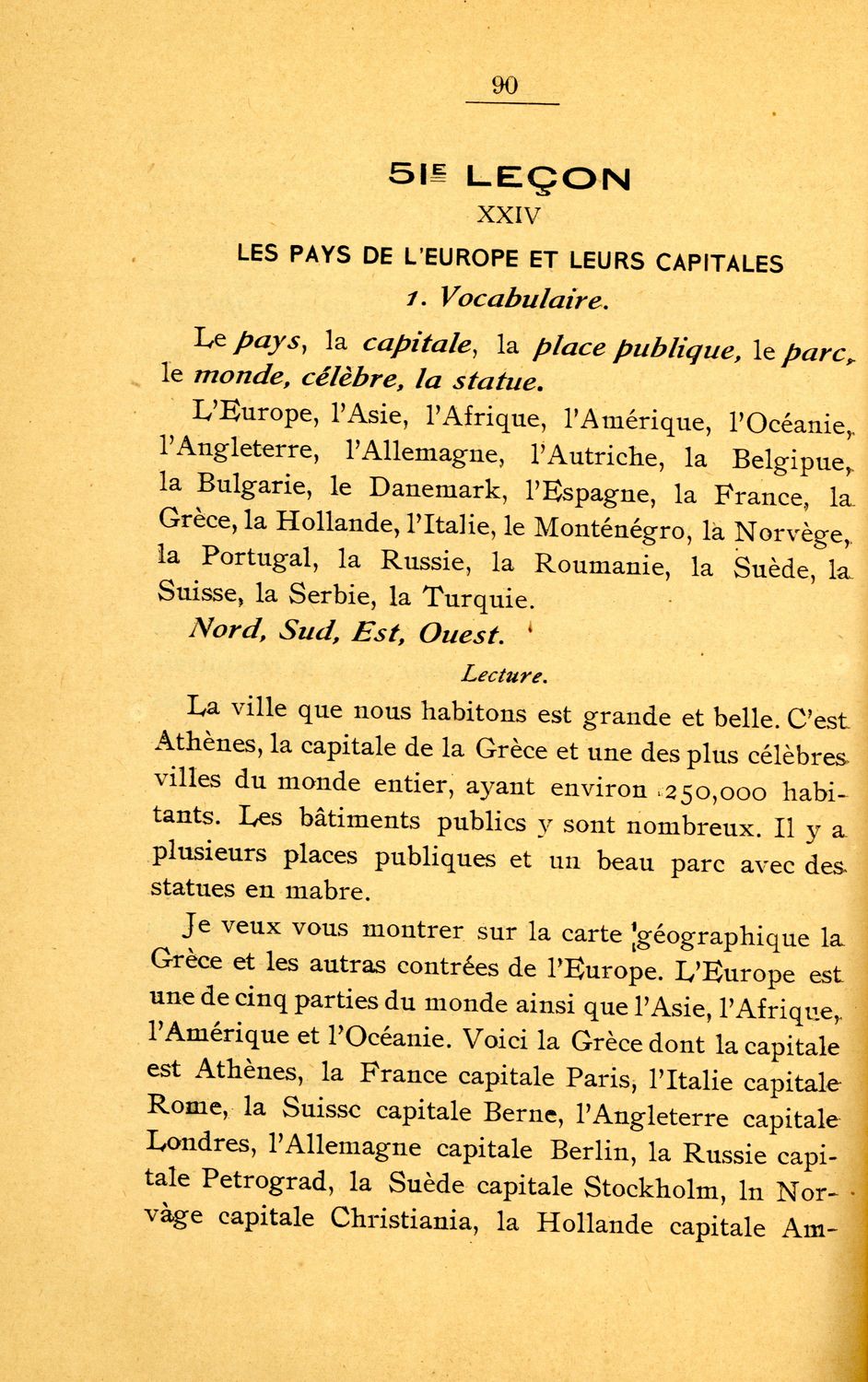 90

51E LEÇON
XXIV
LES PAYS DE L'EUROPE ET LEURS CAPITALES
1. Vocabulaire.

Le pays, la capitale, la place publique, le parc, le monde, célèbre, la statue.

L'Europe, l'Asie, l'Afrique, l'Amérique, l'Océanie, l'Angleterre, l'Allemagne, l'Autriche, la Belgipue, la Bulgarie, le Danemark, l'Espagne, la France, la Grèce, la Hollande, l'Italie, le Monténégro, la Norvège, la Portugal, la Russie, la Roumanie, la Suède, la Suisse, la Serbie, la Turquie.

Nord, Sud, Est, Ouest.

Lecture.

La ville que nous habitons est grande et belle. C'est Athènes, la capitale de la Grèce et une des plus célèbres villes du monde entier, ayant environ 250,000 habitants. Les bâtiments publics y sont nombreux. Il y a plusieurs places publiques et un beau parc avec des statues en mabre.

Je veux vous montrer sur la carte géographique la Grèce et les autras contrées de l'Europe. L'Europe est une de cinq parties du monde ainsi que l'Asie, l'Afrique, l'Amérique et l'Océanie. Voici la Grèce dont la capitale est Athènes, la France capitale Paris, l'Italie capitale Rome, la Suissc capitale Berne, l'Angleterre capitale Londres, l'Allemagne capitale Berlin, la Russie capitale Petrograd, la Suède capitale Stockholm, ln Norvàge capitale Christiania, la Hollande capitale Am-